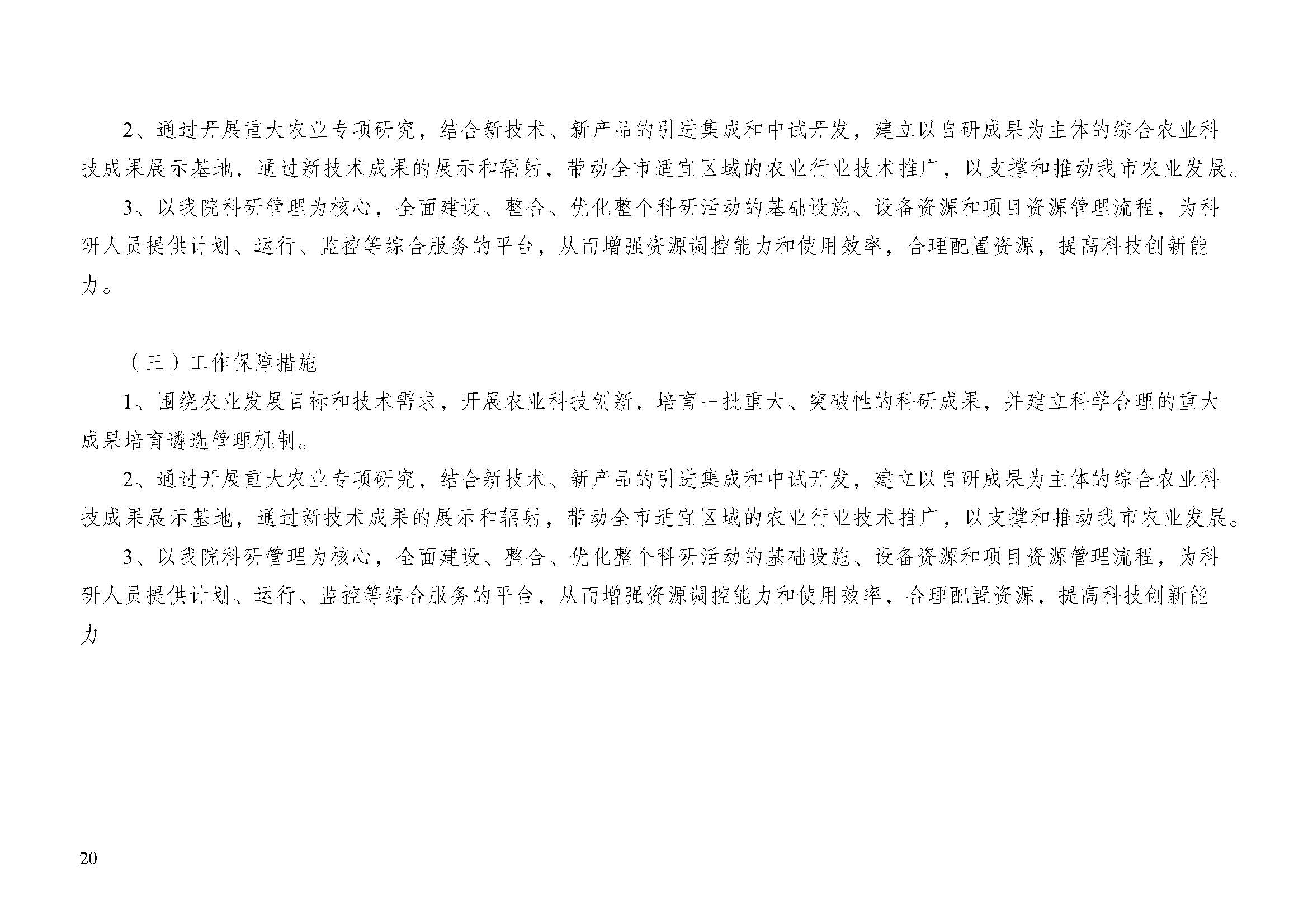 2、通过开展重大农业专项研究，结合新技术、新产品的引进集成和中试开发，建立以自研成果为主体的综合农业科技成果展示基地，通过新技术成果的展示和辐射，带动全市适宜区域的农业行业技术推广，以支撑和推动我市农业发展。

3、以我院科研管理为核心，全面建设、整合、优化整个科研活动的基础设施、设备资源和项目资源管理流程，为科研人员提供计划、运行、监控等综合服务的平台，从而增强资源调控能力和使用效率，合理配置资源，提高科技创新能力。

（三）工作保障措施

1、围绕农业发展目标和技术需求，开展农业科技创新，培育一批重大、突破性的科研成果，并建立科学合理的重大成果培育遴选管理机制。

2、通过开展重大农业专项研究，结合新技术、新产品的引进集成和中试开发，建立以自研成果为主体的综合农业科技成果展示基地，通过新技术成果的展示和辐射，带动全市适宜区域的农业行业技术推广，以支撑和推动我市农业发展。

3、以我院科研管理为核心，全面建设、整合、优化整个科研活动的基础设施、设备资源和项目资源管理流程，为科研人员提供计划、运行、监控等综合服务的平台，从而增强资源调控能力和使用效率，合理配置资源，提高科技创新能力

20